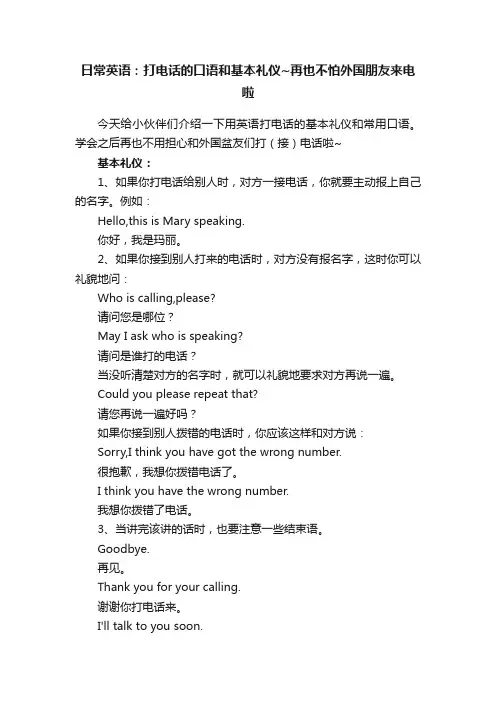 日常英语：打电话的口语和基本礼仪~再也不怕外国朋友来电啦

今天给小伙伴们介绍一下用英语打电话的基本礼仪和常用口语。学会之后再也不用担心和外国盆友们打（接）电话啦~

基本礼仪：

1、如果你打电话给别人时，对方一接电话，你就要主动报上自己的名字。例如：

Hello,this is Mary speaking.

你好，我是玛丽。

2、如果你接到别人打来的电话时，对方没有报名字，这时你可以礼貌地问：

Who is calling,please?

请问您是哪位？

May I ask who is speaking?

请问是谁打的电话？

当没听清楚对方的名字时，就可以礼貌地要求对方再说一遍。

Could you please repeat that?

请您再说一遍好吗？

如果你接到别人拨错的电话时，你应该这样和对方说：

Sorry,I think you have got the wrong number.

很抱歉，我想你拨错电话了。

I think you have the wrong number.

我想你拨错了电话。

3、当讲完该讲的话时，也要注意一些结束语。

Goodbye.

再见。

Thank you for your calling.

谢谢你打电话来。

I'll talk to you soon.